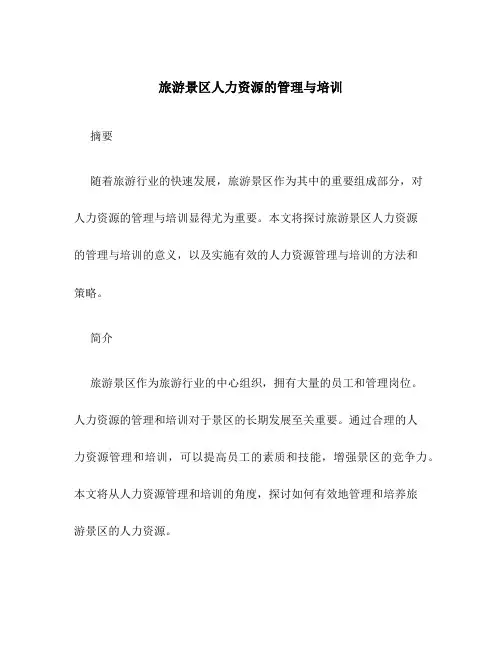 旅游景区人力资源的管理与培训

摘要

随着旅游行业的快速发展，旅游景区作为其中的重要组成部分，对人力资源的管理与培训显得尤为重要。本文将探讨旅游景区人力资源的管理与培训的意义，以及实施有效的人力资源管理与培训的方法和策略。

简介

旅游景区作为旅游行业的中心组织，拥有大量的员工和管理岗位。人力资源的管理和培训对于景区的长期发展至关重要。通过合理的人力资源管理和培训，可以提高员工的素质和技能，增强景区的竞争力。本文将从人力资源管理和培训的角度，探讨如何有效地管理和培养旅游景区的人力资源。